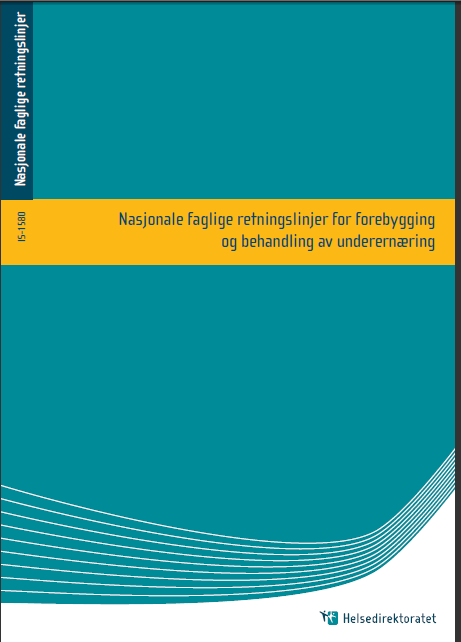 Nasjonale faglige retningslinjer

IS-1580

Nasjonale faglige retningslinjer for forebygging og behandling av underernæring

Helsedirektoratet